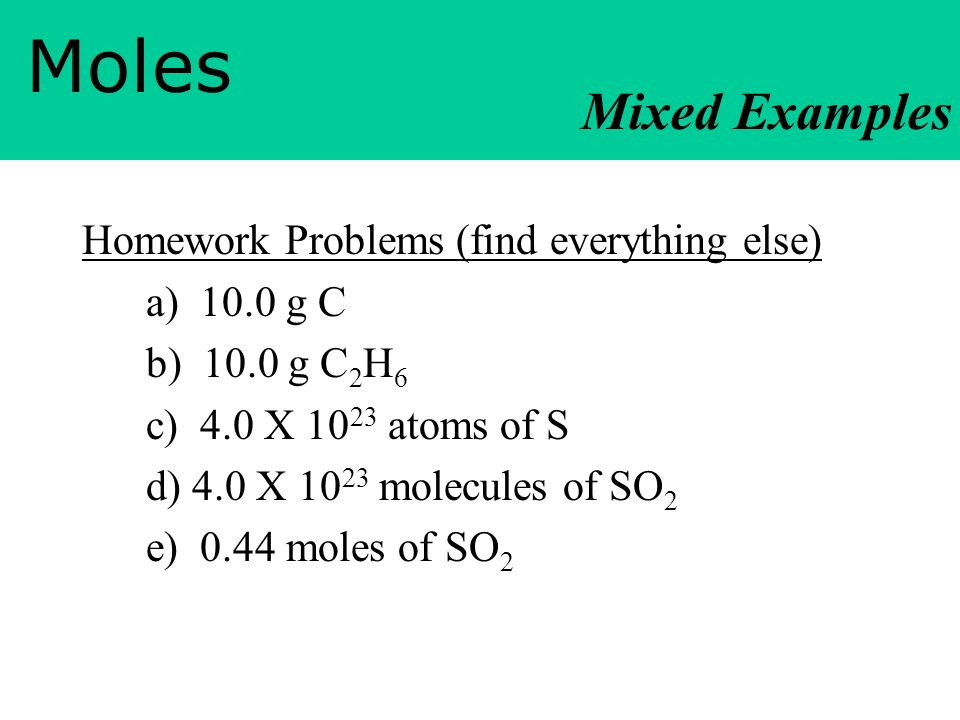 Moles

Mixed Examples

Homework Problems (find everything else)

a) 10.0 g C

b) 10.0 g $C_2H_6$

c) 4.0 X $10^{23}$ atoms of S

d) 4.0 X $10^{23}$ molecules of $SO_2$

e) 0.44 moles of $SO_2$